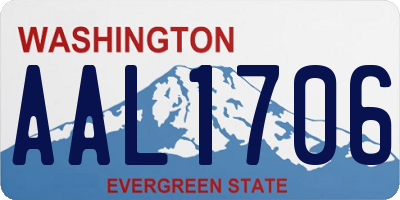 WASHINGTON
AAL1706
EVERGREEN STATE